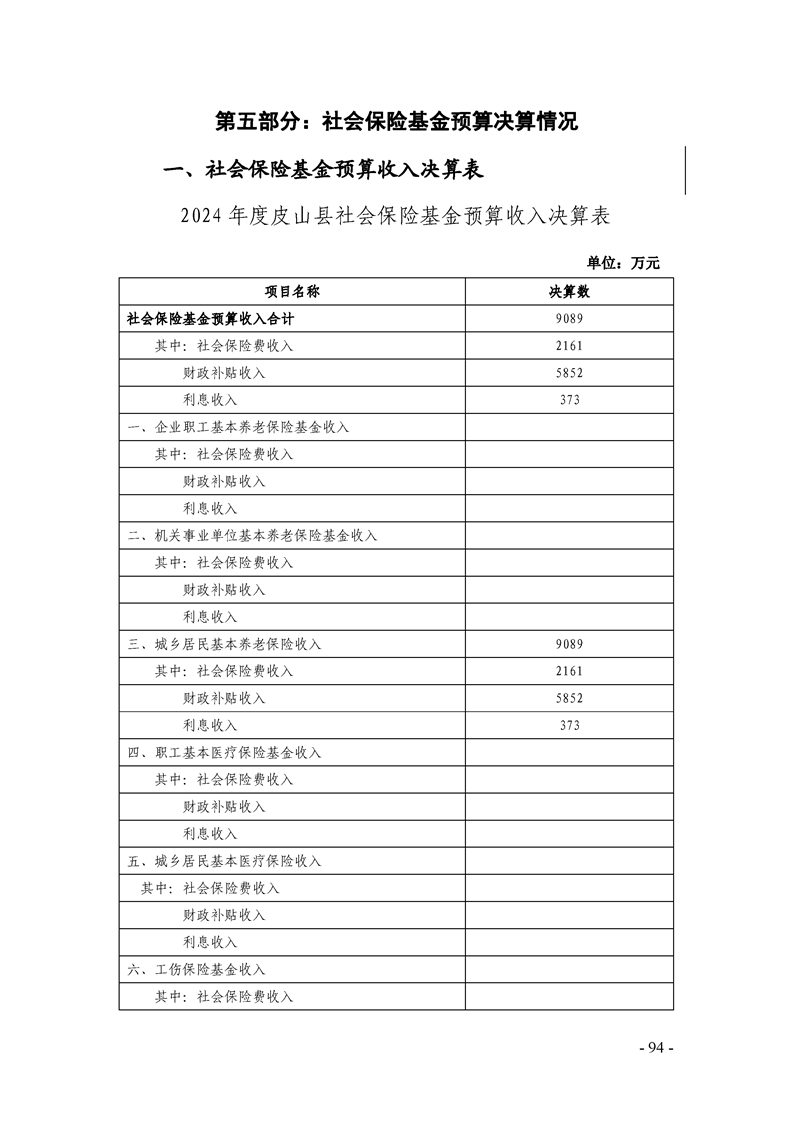 第五部分：社会保险基金预算决算情况

一、社会保险基金预算收入决算表

2024 年度皮山县社会保险基金预算收入决算表

单位：万元

| 项目名称 | 决算数 |
|---|---|
| 社会保险基金预算收入合计 | 9089 |
| 其中：社会保险费收入 | 2161 |
| 财政补贴收入 | 5852 |
| 利息收入 | 373 |
| 一、企业职工基本养老保险基金收入 | |
| 其中：社会保险费收入 | |
| 财政补贴收入 | |
| 利息收入 | |
| 二、机关事业单位基本养老保险基金收入 | |
| 其中：社会保险费收入 | |
| 财政补贴收入 | |
| 利息收入 | |
| 三、城乡居民基本养老保险收入 | 9089 |
| 其中：社会保险费收入 | 2161 |
| 财政补贴收入 | 5852 |
| 利息收入 | 373 |
| 四、职工基本医疗保险基金收入 | |
| 其中：社会保险费收入 | |
| 财政补贴收入 | |
| 利息收入 | |
| 五、城乡居民基本医疗保险收入 | |
| 其中：社会保险费收入 | |
| 财政补贴收入 | |
| 利息收入 | |
| 六、工伤保险基金收入 | |
| 其中：社会保险费收入 | |

- 94 -